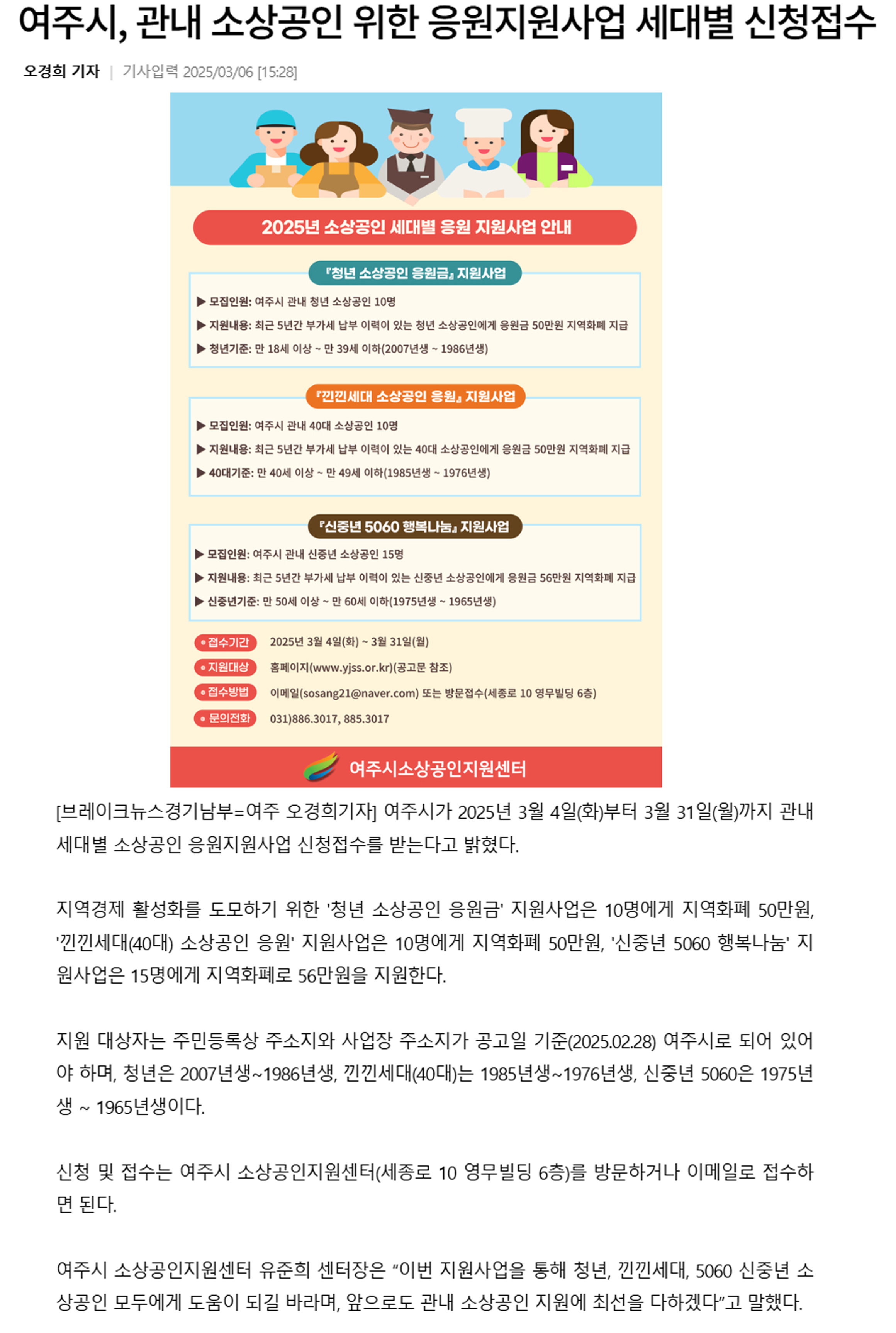 여주시, 관내 소상공인 위한 응원지원사업 세대별 신청접수

오경희 기자 | 기사입력 2025/03/06 [15:28]

2025년 소상공인 세대별 응원 지원사업 안내

『청년 소상공인 응원금』 지원사업

▶ 모집인원: 여주시 관내 청년 소상공인 10명
▶ 지원내용: 최근 5년간 부가세 납부 이력이 있는 청년 소상공인에게 응원금 50만원 지역화폐 지급
▶ 청년기준: 만 18세 이상 ~ 만 39세 이하(2007년생 ~ 1986년생)

『낀낀세대 소상공인 응원』 지원사업

▶ 모집인원: 여주시 관내 40대 소상공인 10명
▶ 지원내용: 최근 5년간 부가세 납부 이력이 있는 40대 소상공인에게 응원금 50만원 지역화폐 지급
▶ 40대기준: 만 40세 이상 ~ 만 49세 이하(1985년생 ~ 1976년생)

『신중년 5060 행복나눔』 지원사업

▶ 모집인원: 여주시 관내 신중년 소상공인 15명
▶ 지원내용: 최근 5년간 부가세 납부 이력이 있는 신중년 소상공인에게 응원금 56만원 지역화폐 지급
▶ 신중년기준: 만 50세 이상 ~ 만 60세 이하(1975년생 ~ 1965년생)

• 접수기간 2025년 3월 4일(화) ~ 3월 31일(월)
• 지원대상 홈페이지(www.yjss.or.kr)(공고문 참조)
• 접수방법 이메일(sosang21@naver.com) 또는 방문접수(세종로 10 영무빌딩 6층)
• 문의전화 031)886.3017, 885.3017

여주시소상공인지원센터

[브레이크뉴스경기남부=여주 오경희기자] 여주시가 2025년 3월 4일(화)부터 3월 31일(월)까지 관내 세대별 소상공인 응원지원사업 신청접수를 받는다고 밝혔다.

지역경제 활성화를 도모하기 위한 '청년 소상공인 응원금' 지원사업은 10명에게 지역화폐 50만원, '낀낀세대(40대) 소상공인 응원' 지원사업은 10명에게 지역화폐 50만원, '신중년 5060 행복나눔' 지원사업은 15명에게 지역화폐로 56만원을 지원한다.

지원 대상자는 주민등록상 주소지와 사업장 주소지가 공고일 기준(2025.02.28) 여주시로 되어 있어야 하며, 청년은 2007년생~1986년생, 낀낀세대(40대)는 1985년생~1976년생, 신중년 5060은 1975년생 ~ 1965년생이다.

신청 및 접수는 여주시 소상공인지원센터(세종로 10 영무빌딩 6층)를 방문하거나 이메일로 접수하면 된다.

여주시 소상공인지원센터 유준희 센터장은 "이번 지원사업을 통해 청년, 낀낀세대, 5060 신중년 소상공인 모두에게 도움이 되길 바라며, 앞으로도 관내 소상공인 지원에 최선을 다하겠다"고 말했다.